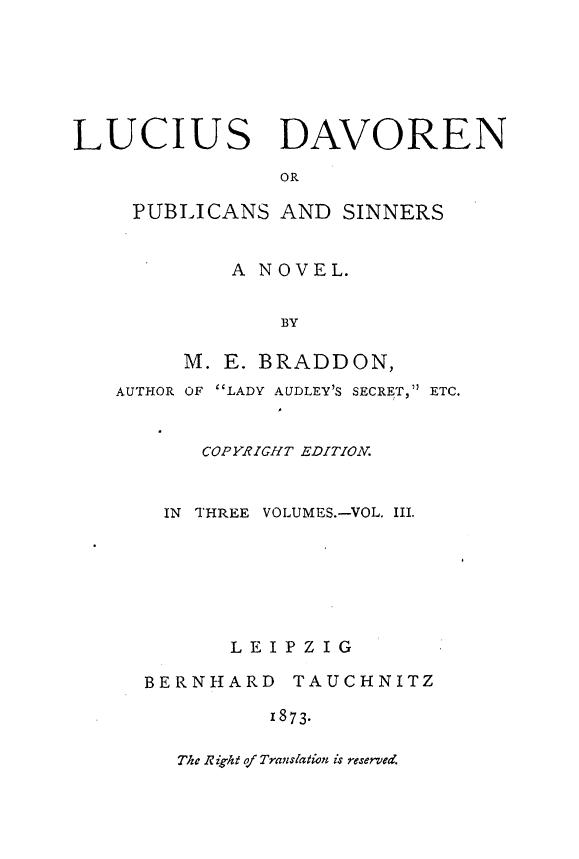 LUCIUS DAVOREN

OR

PUBLICANS AND SINNERS

A NOVEL.

BY

M. E. BRADDON,

AUTHOR OF "LADY AUDLEY'S SECRET," ETC.

COPYRIGHT EDITION.

IN THREE VOLUMES.—VOL. III.

LEIPZIG

BERNHARD TAUCHNITZ

1873.

The Right of Translation is reserved.